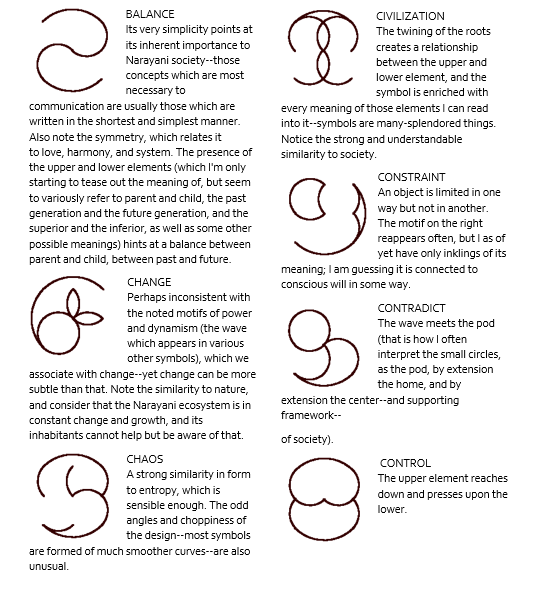 BALANCE
Its very simplicity points at its inherent importance to Narayani society--those concepts which are most necessary to communication are usually those which are written in the shortest and simplest manner. Also note the symmetry, which relates it to love, harmony, and system. The presence of the upper and lower elements (which I'm only starting to tease out the meaning of, but seem to variously refer to parent and child, the past generation and the future generation, and the superior and the inferior, as well as some other possible meanings) hints at a balance between parent and child, between past and future.

CHANGE
Perhaps inconsistent with the noted motifs of power and dynamism (the wave which appears in various other symbols), which we associate with change--yet change can be more subtle than that. Note the similarity to nature, and consider that the Narayani ecosystem is in constant change and growth, and its inhabitants cannot help but be aware of that.

CHAOS
A strong similarity in form to entropy, which is sensible enough. The odd angles and choppiness of the design--most symbols are formed of much smoother curves--are also unusual.

CIVILIZATION
The twining of the roots creates a relationship between the upper and lower element, and the symbol is enriched with every meaning of those elements I can read into it--symbols are many-splendored things. Notice the strong and understandable similarity to society.

CONSTRAINT
An object is limited in one way but not in another. The motif on the right reappears often, but I as of yet have only inklings of its meaning; I am guessing it is connected to conscious will in some way.

CONTRADICT
The wave meets the pod (that is how I often interpret the small circles, as the pod, by extension the home, and by extension the center--and supporting framework--

of society).

CONTROL
The upper element reaches down and presses upon the lower.